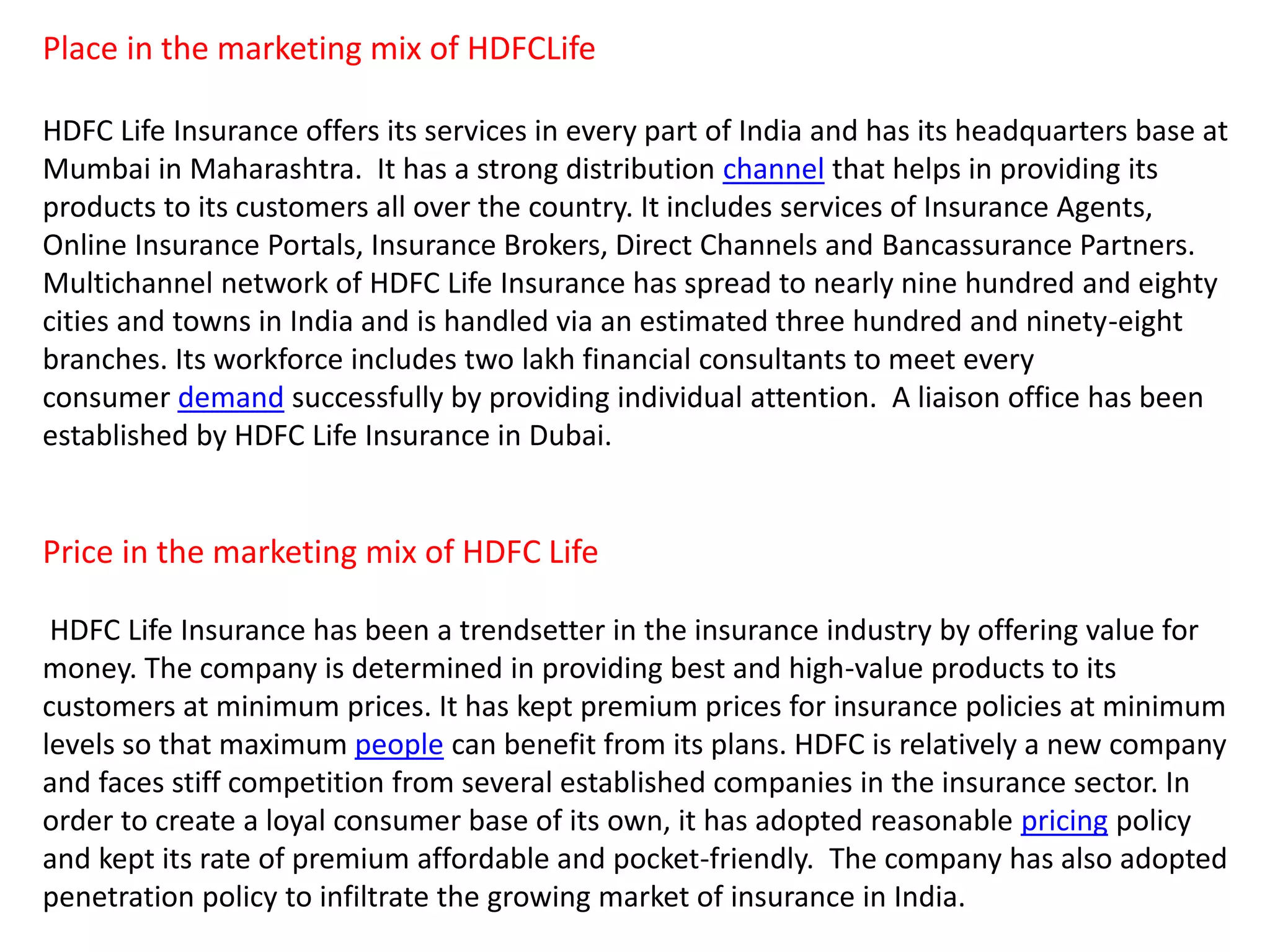 Place in the marketing mix of HDFCLife

HDFC Life Insurance offers its services in every part of India and has its headquarters base at Mumbai in Maharashtra. It has a strong distribution channel that helps in providing its products to its customers all over the country. It includes services of Insurance Agents, Online Insurance Portals, Insurance Brokers, Direct Channels and Bancassurance Partners. Multichannel network of HDFC Life Insurance has spread to nearly nine hundred and eighty cities and towns in India and is handled via an estimated three hundred and ninety-eight branches. Its workforce includes two lakh financial consultants to meet every consumer demand successfully by providing individual attention. A liaison office has been established by HDFC Life Insurance in Dubai.

Price in the marketing mix of HDFC Life

HDFC Life Insurance has been a trendsetter in the insurance industry by offering value for money. The company is determined in providing best and high-value products to its customers at minimum prices. It has kept premium prices for insurance policies at minimum levels so that maximum people can benefit from its plans. HDFC is relatively a new company and faces stiff competition from several established companies in the insurance sector. In order to create a loyal consumer base of its own, it has adopted reasonable pricing policy and kept its rate of premium affordable and pocket-friendly. The company has also adopted penetration policy to infiltrate the growing market of insurance in India.